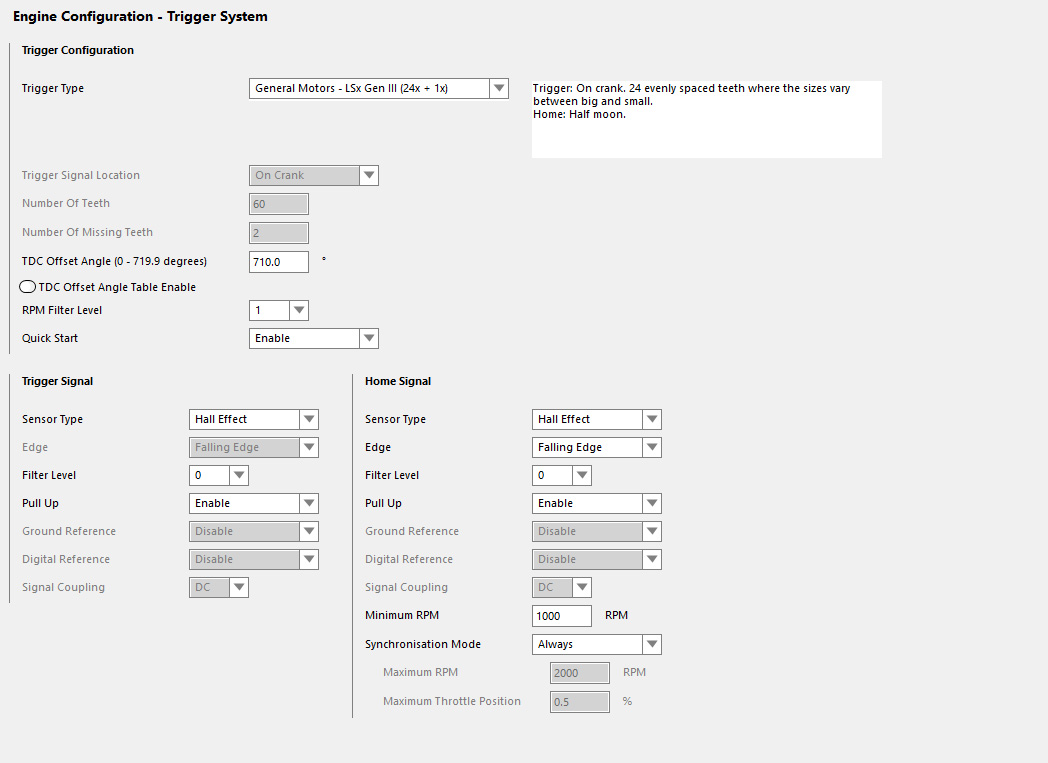 Engine Configuration - Trigger System

Trigger Configuration

Trigger Type
General Motors - LSx Gen III (24x + 1x)

Trigger: On crank. 24 evenly spaced teeth where the sizes vary between big and small.
Home: Half moon.

Trigger Signal Location
On Crank

Number Of Teeth
60

Number Of Missing Teeth
2

TDC Offset Angle (0 - 719.9 degrees)
710.0
°

TDC Offset Angle Table Enable

RPM Filter Level
1

Quick Start
Enable

Trigger Signal

Sensor Type
Hall Effect

Edge
Falling Edge

Filter Level
0

Pull Up
Enable

Ground Reference
Disable

Digital Reference
Disable

Signal Coupling
DC

Home Signal

Sensor Type
Hall Effect

Edge
Falling Edge

Filter Level
0

Pull Up
Enable

Ground Reference
Disable

Digital Reference
Disable

Signal Coupling
DC

Minimum RPM
1000
RPM

Synchronisation Mode
Always

Maximum RPM
2000
RPM

Maximum Throttle Position
0.5
%